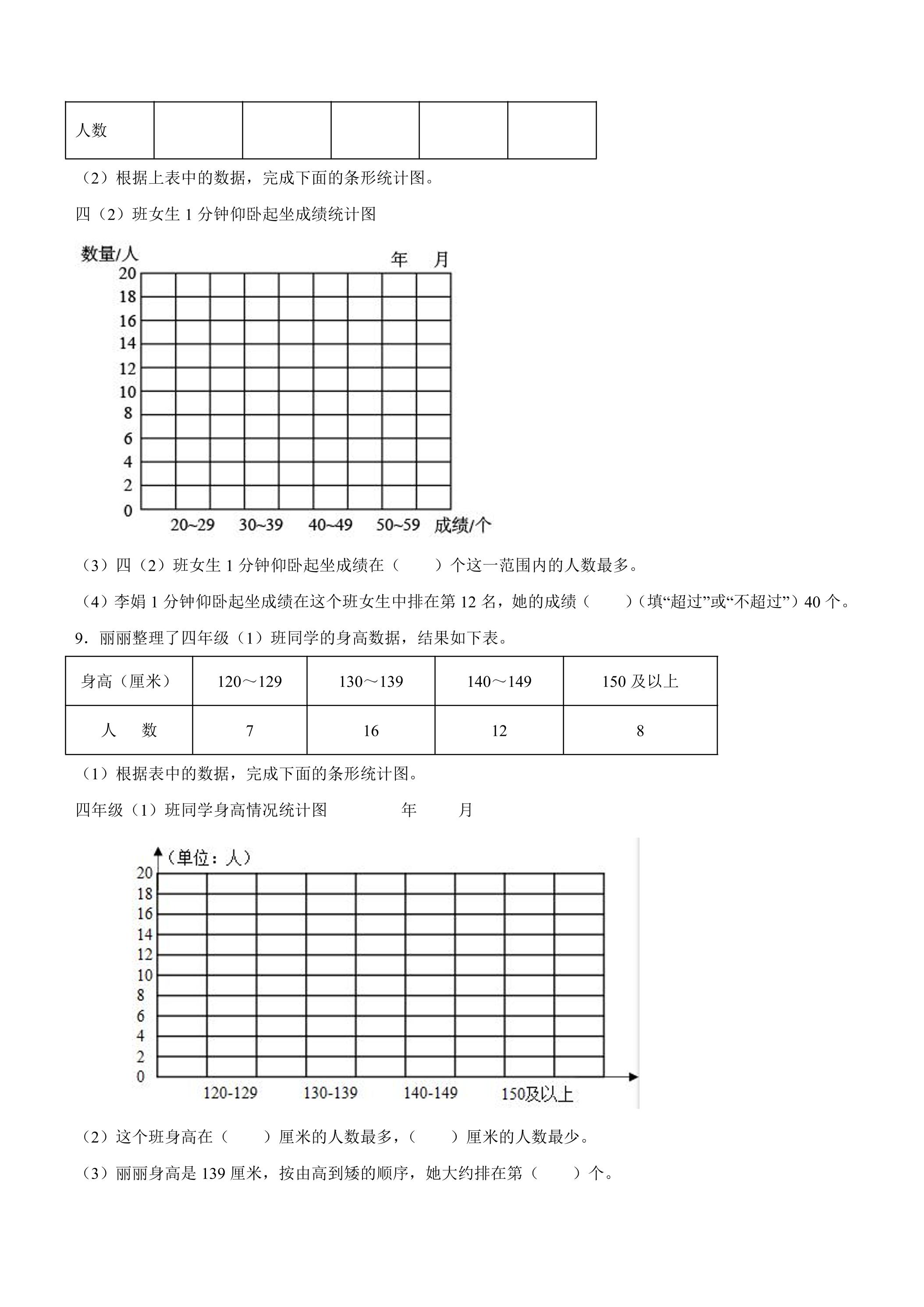 | 人数 |  |  |  |  |  |
|---|---|---|---|---|---|

（2）根据上表中的数据，完成下面的条形统计图。

四（2）班女生1分钟仰卧起坐成绩统计图

数量/人

年 月

20
18
16
14
12
10
8
6
4
2
0

20~29 30~39 40~49 50~59 成绩/个

（3）四（2）班女生1分钟仰卧起坐成绩在（ ）个这一范围内的人数最多。

（4）李娟1分钟仰卧起坐成绩在这个班女生中排在第12名，她的成绩（ ）（填“超过”或“不超过”）40个。

9．丽丽整理了四年级（1）班同学的身高数据，结果如下表。

| 身高（厘米） | 120～129 | 130～139 | 140～149 | 150及以上 |
|---|---|---|---|---|
| 人 数 | 7 | 16 | 12 | 8 |

（1）根据表中的数据，完成下面的条形统计图。

四年级（1）班同学身高情况统计图 年 月

（单位：人）

20
18
16
14
12
10
8
6
4
2
0

120-129 130-139 140-149 150及以上

（2）这个班身高在（ ）厘米的人数最多，（ ）厘米的人数最少。

（3）丽丽身高是139厘米，按由高到矮的顺序，她大约排在第（ ）个。